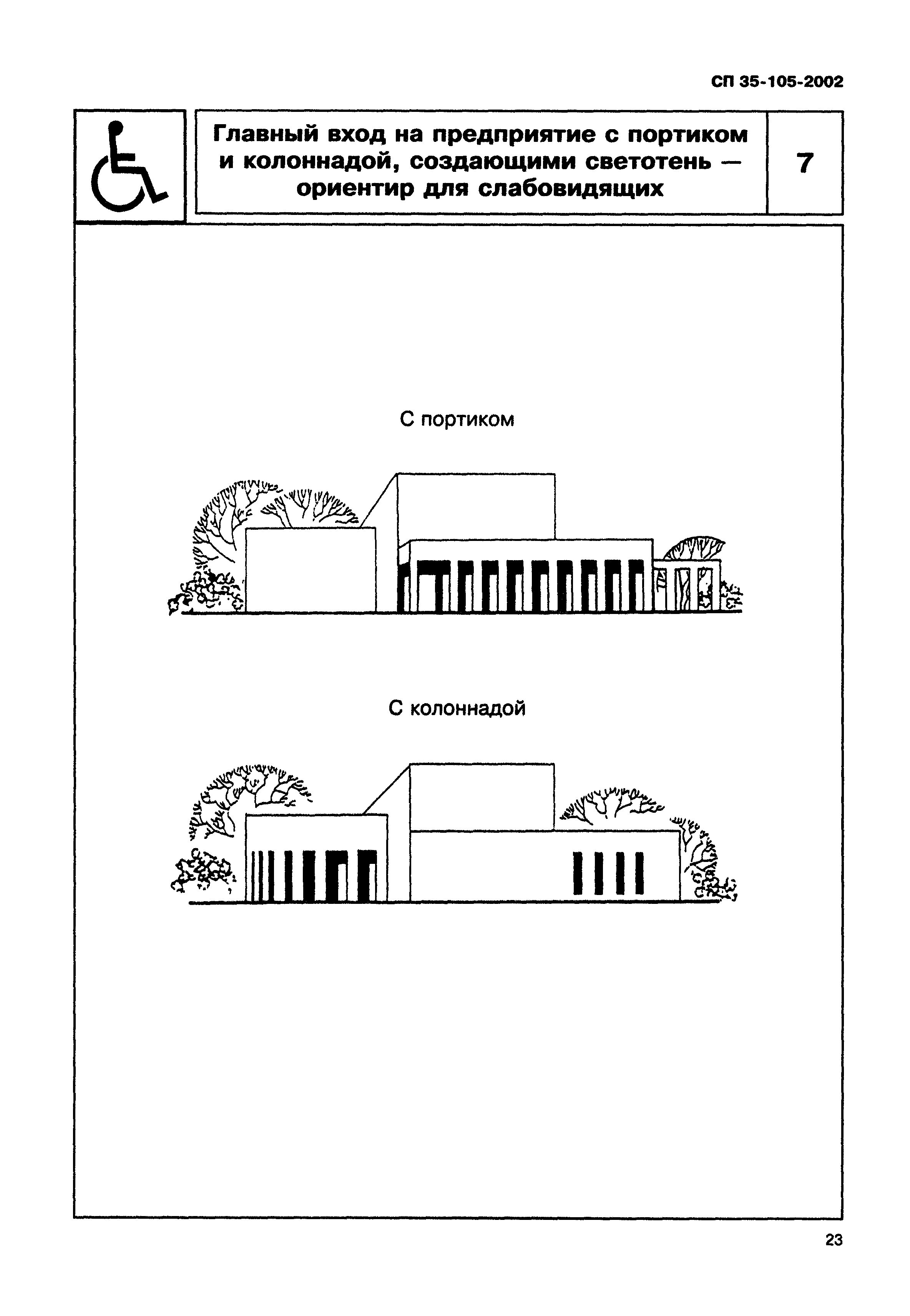 СП 35-105-2002

Главный вход на предприятие с портиком и колоннадой, создающими светотень — ориентир для слабовидящих

7

С портиком

С колоннадой

23